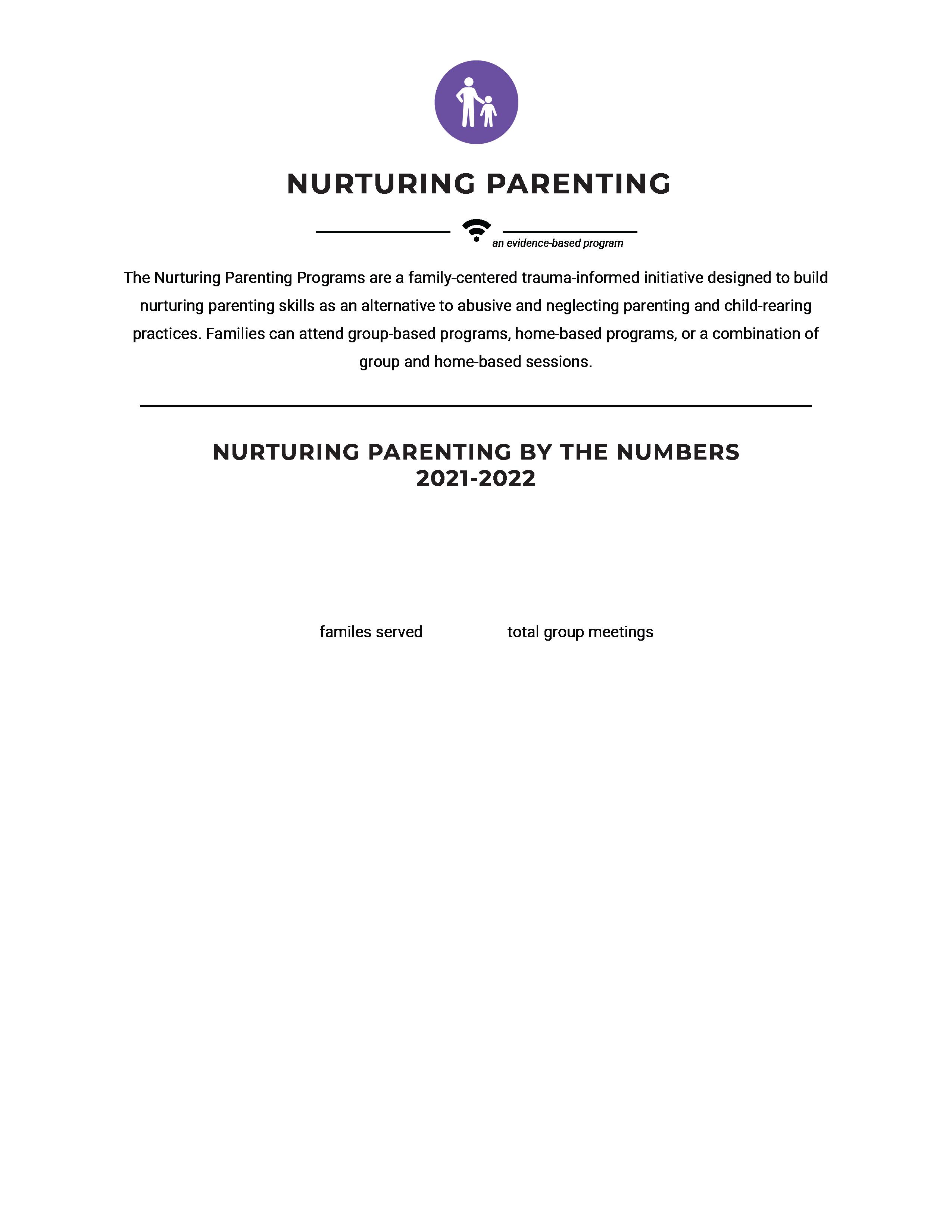 NURTURING PARENTING

an evidence-based program

The Nurturing Parenting Programs are a family-centered trauma-informed initiative designed to build nurturing parenting skills as an alternative to abusive and neglecting parenting and child-rearing practices. Families can attend group-based programs, home-based programs, or a combination of group and home-based sessions.

NURTURING PARENTING BY THE NUMBERS
2021-2022

familes served

total group meetings